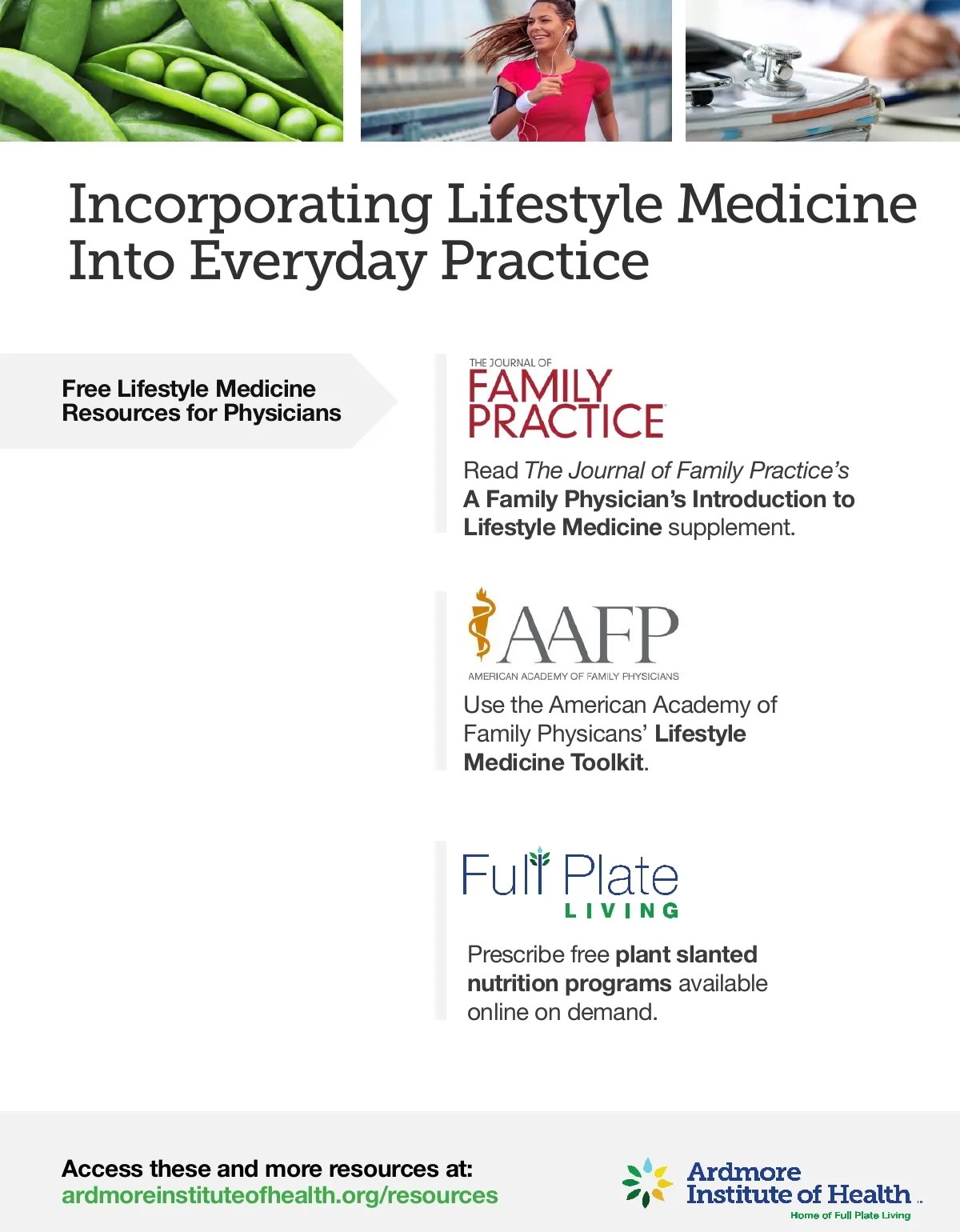 Incorporating Lifestyle Medicine Into Everyday Practice

Free Lifestyle Medicine Resources for Physicians

THE JOURNAL OF
FAMILY PRACTICE

Read The Journal of Family Practice's A Family Physician's Introduction to Lifestyle Medicine supplement.

AAFP
AMERICAN ACADEMY OF FAMILY PHYSICIANS

Use the American Academy of Family Physicans' Lifestyle Medicine Toolkit.

Full Plate
LIVING

Prescribe free plant slanted nutrition programs available online on demand.

Access these and more resources at:
ardmoreinstituteofhealth.org/resources

Ardmore Institute of Health
Home of Full Plate Living